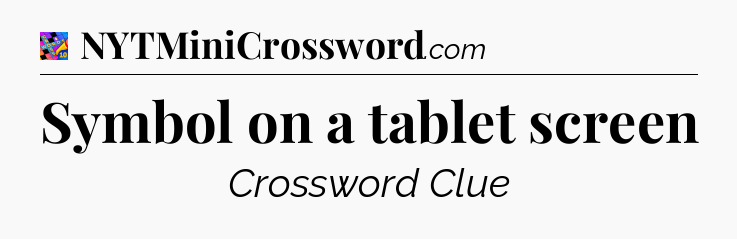 NYTMiniCrossword.com

Symbol on a tablet screen

Crossword Clue